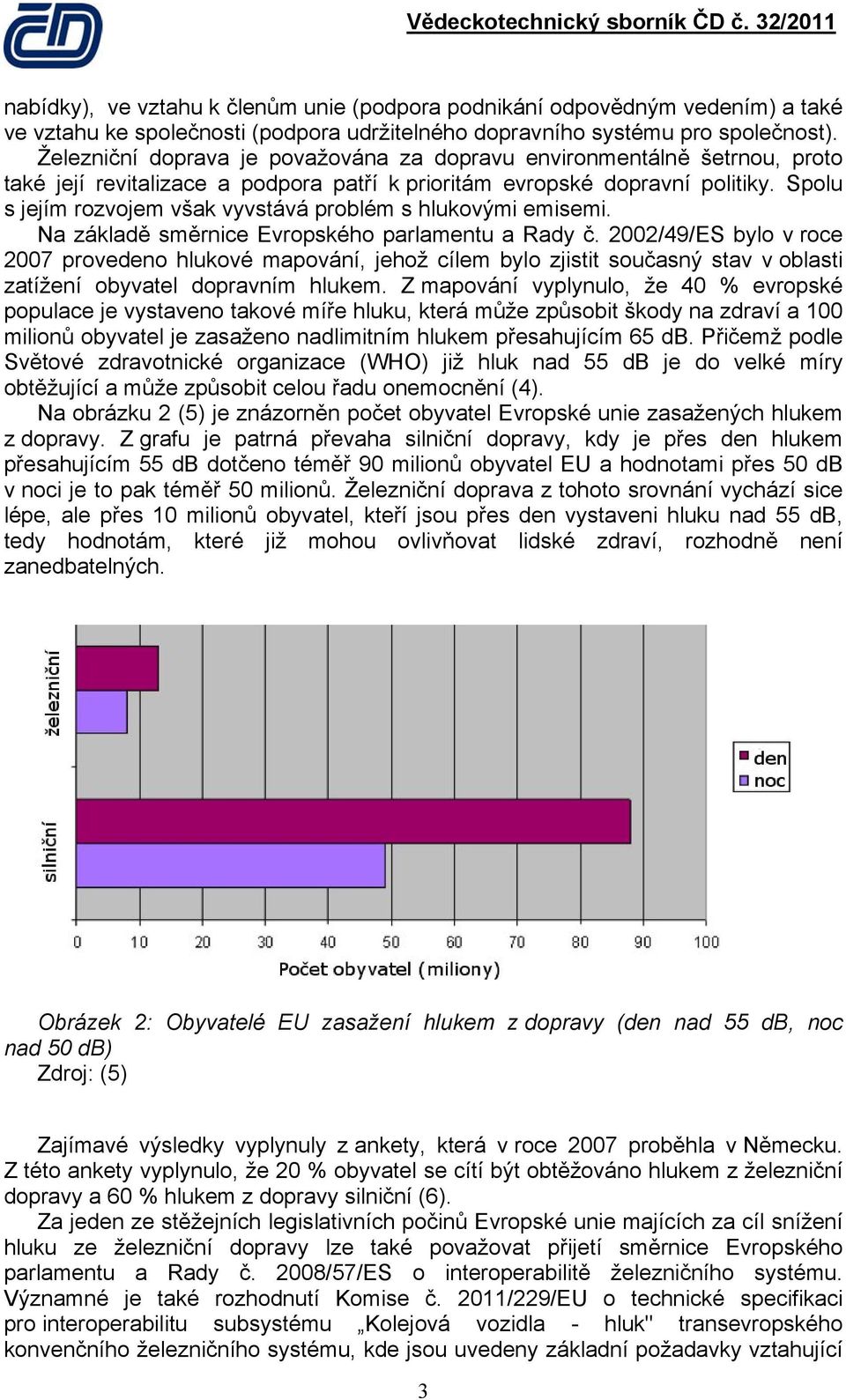 Vědeckotechnický sborník ČD č. 32/2011

nabídky), ve vztahu k členům unie (podpora podnikání odpovědným vedením) a také ve vztahu ke společnosti (podpora udržitelného dopravního systému pro společnost). Železniční doprava je považována za dopravu environmentálně šetrnou, proto také její revitalizace a podpora patří k prioritám evropské dopravní politiky. Spolu s jejím rozvojem však vyvstává problém s hlukovými emisemi.

Na základě směrnice Evropského parlamentu a Rady č. 2002/49/ES bylo v roce 2007 provedeno hlukové mapování, jehož cílem bylo zjistit současný stav v oblasti zatížení obyvatel dopravním hlukem. Z mapování vyplynulo, že 40 % evropské populace je vystaveno takové míře hluku, která může způsobit škody na zdraví a 100 milionů obyvatel je zasaženo nadlimitním hlukem přesahujícím 65 dB. Přičemž podle Světové zdravotnické organizace (WHO) již hluk nad 55 dB je do velké míry obtěžující a může způsobit celou řadu onemocnění (4).

Na obrázku 2 (5) je znázorněn počet obyvatel Evropské unie zasažených hlukem z dopravy. Z grafu je patrná převaha silniční dopravy, kdy je přes den hlukem přesahujícím 55 dB dotčeno téměř 90 milionů obyvatel EU a hodnotami přes 50 dB v noci je to pak téměř 50 milionů. Železniční doprava z tohoto srovnání vychází sice lépe, ale přes 10 milionů obyvatel, kteří jsou přes den vystaveni hluku nad 55 dB, tedy hodnotám, které již mohou ovlivňovat lidské zdraví, rozhodně není zanedbatelných.

železniční
silniční
den
noc
0 10 20 30 40 50 60 70 80 90 100
Počet obyvatel (miliony)

Obrázek 2: Obyvatelé EU zasažení hlukem z dopravy (den nad 55 dB, noc nad 50 dB)
Zdroj: (5)

Zajímavé výsledky vyplynuly z ankety, která v roce 2007 proběhla v Německu. Z této ankety vyplynulo, že 20 % obyvatel se cítí být obtěžováno hlukem z železniční dopravy a 60 % hlukem z dopravy silniční (6).

Za jeden ze stěžejních legislativních počinů Evropské unie majících za cíl snížení hluku ze železniční dopravy lze také považovat přijetí směrnice Evropského parlamentu a Rady č. 2008/57/ES o interoperabilitě železničního systému. Významné je také rozhodnutí Komise č. 2011/229/EU o technické specifikaci pro interoperabilitu subsystému „Kolejová vozidla - hluk" transevropského konvenčního železničního systému, kde jsou uvedeny základní požadavky vztahující

3